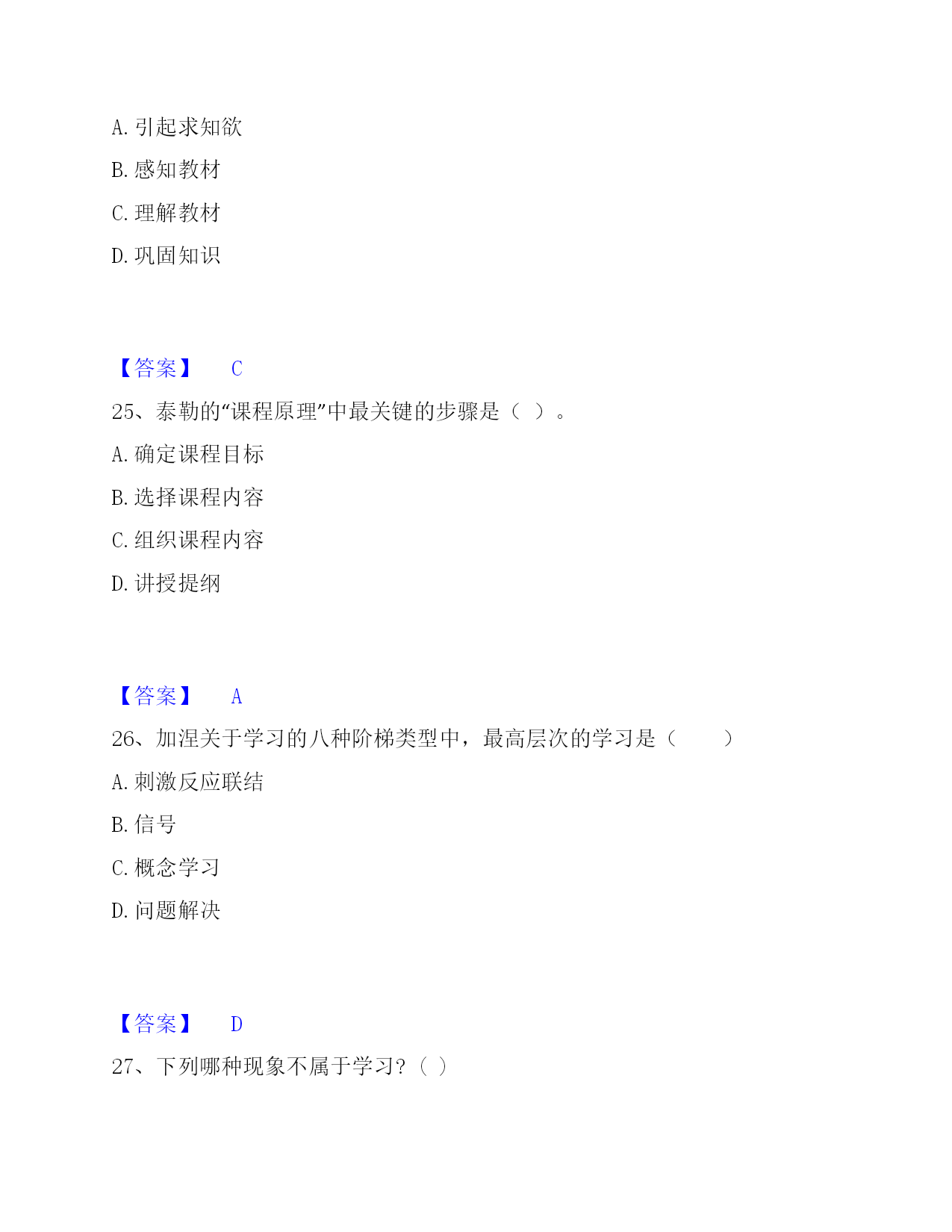 A. 引起求知欲

B. 感知教材

C. 理解教材

D. 巩固知识

【答案】 C

25、泰勒的“课程原理”中最关键的步骤是（ ）。

A. 确定课程目标

B. 选择课程内容

C. 组织课程内容

D. 讲授提纲

【答案】 A

26、加涅关于学习的八种阶梯类型中，最高层次的学习是（ ）

A. 刺激反应联结

B. 信号

C. 概念学习

D. 问题解决

【答案】 D

27、下列哪种现象不属于学习？（ ）